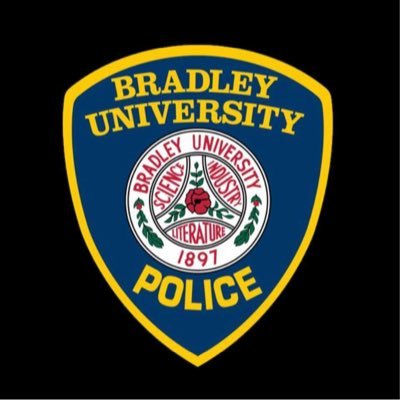 BRADLEY UNIVERSITY

BRADLEY UNIVERSITY
SCIENCE
INDUSTRY
LITERATURE
1897

POLICE